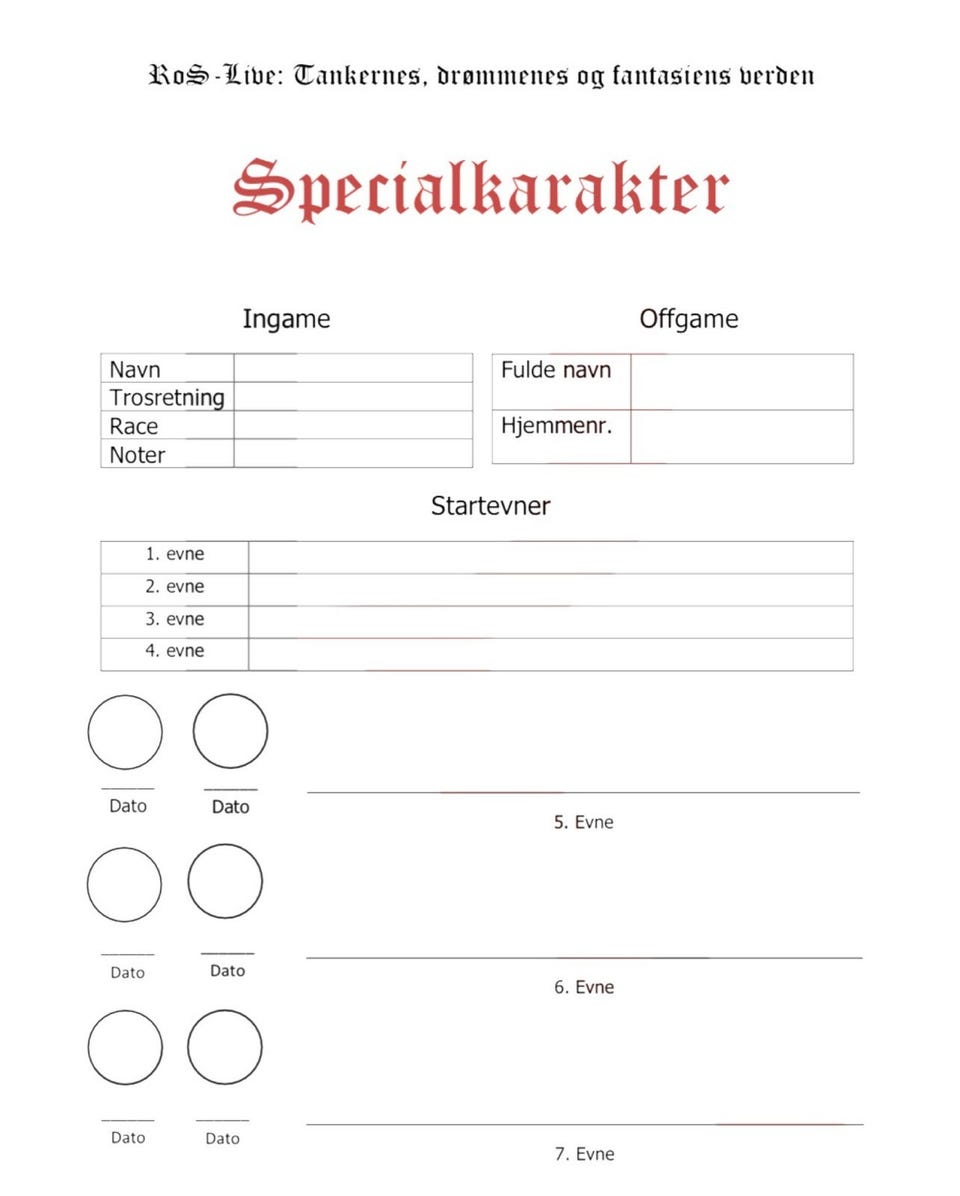 RoS-Live: Tankernes, drømmenes og fantasiens verden

Specialkarakter

Ingame

| Navn | |
|---|---|
| Trosretning | |
| Race | |
| Noter | |

Offgame

| Fulde navn | |
|---|---|
| Hjemmenr. | |

Startevner

| 1. evne | |
|---|---|
| 2. evne | |
| 3. evne | |
| 4. evne | |

Dato Dato

5. Evne

Dato Dato

6. Evne

Dato Dato

7. Evne